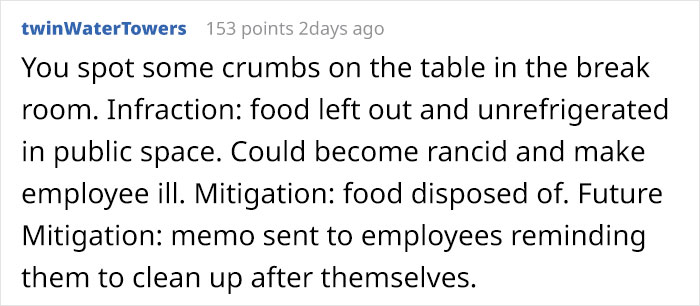 twinWaterTowers 153 points 2days ago

You spot some crumbs on the table in the break room. Infraction: food left out and unrefrigerated in public space. Could become rancid and make employee ill. Mitigation: food disposed of. Future Mitigation: memo sent to employees reminding them to clean up after themselves.